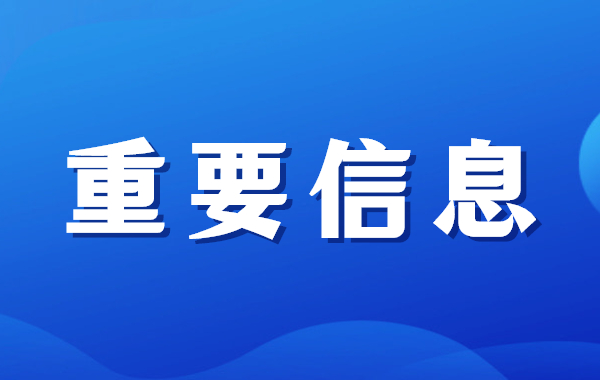 重要信息